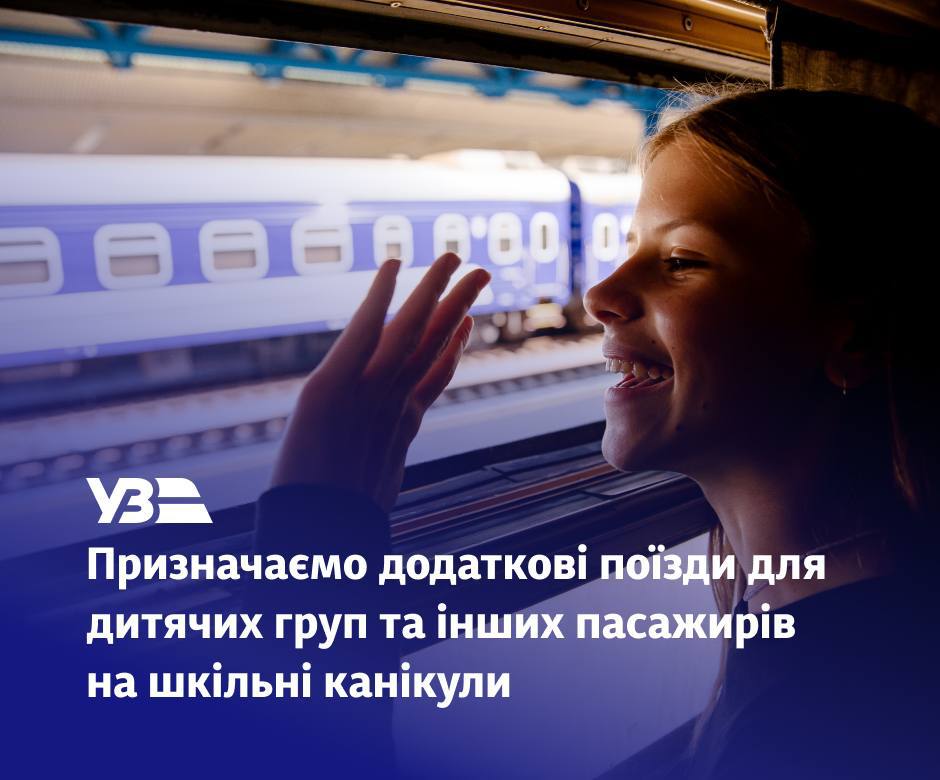 УЗ

Призначаємо додаткові поїзди для дитячих груп та інших пасажирів на шкільні канікули